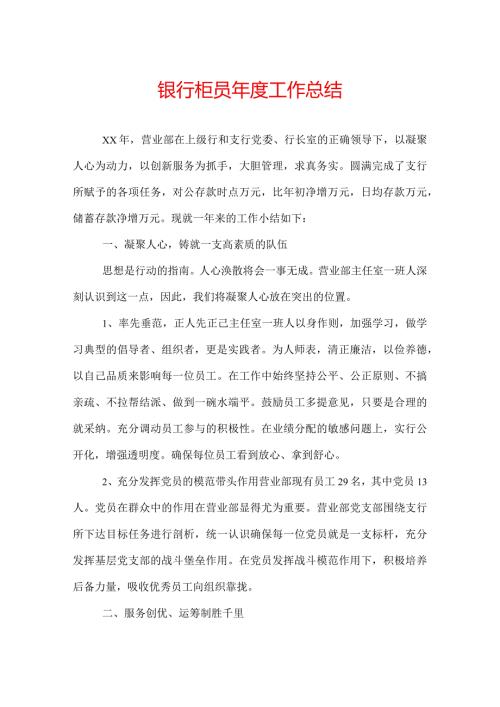 银行柜员年度工作总结

XX年，营业部在上级行和支行党委、行长室的正确领导下，以凝聚人心为动力，以创新服务为抓手，大胆管理，求真务实。圆满完成了支行所赋予的各项任务，对公存款时点万元，比年初净增万元，日均存款万元，储蓄存款净增万元。现就一年来的工作小结如下：

一、凝聚人心，铸就一支高素质的队伍

思想是行动的指南。人心涣散将会一事无成。营业部主任室一班人深刻认识到这一点，因此，我们将凝聚人心放在突出的位置。

1、率先垂范，正人先正己主任室一班人以身作则，加强学习，做学习典型的倡导者、组织者，更是实践者。为人师表，清正廉洁，以俭养德，以自己品质来影响每一位员工。在工作中始终坚持公平、公正原则、不搞亲疏、不拉帮结派、做到一碗水端平。鼓励员工多提意见，只要是合理的就采纳。充分调动员工参与的积极性。在业绩分配的敏感问题上，实行公开化，增强透明度。确保每位员工看到放心、拿到舒心。

2、充分发挥党员的模范带头作用营业部现有员工29名，其中党员13人。党员在群众中的作用在营业部显得尤为重要。营业部党支部围绕支行所下达目标任务进行剖析，统一认识确保每一位党员就是一支标杆，充分发挥基层党支部的战斗堡垒作用。在党员发挥战斗模范作用下，积极培养后备力量，吸收优秀员工向组织靠拢。

二、服务创优、运筹制胜千里